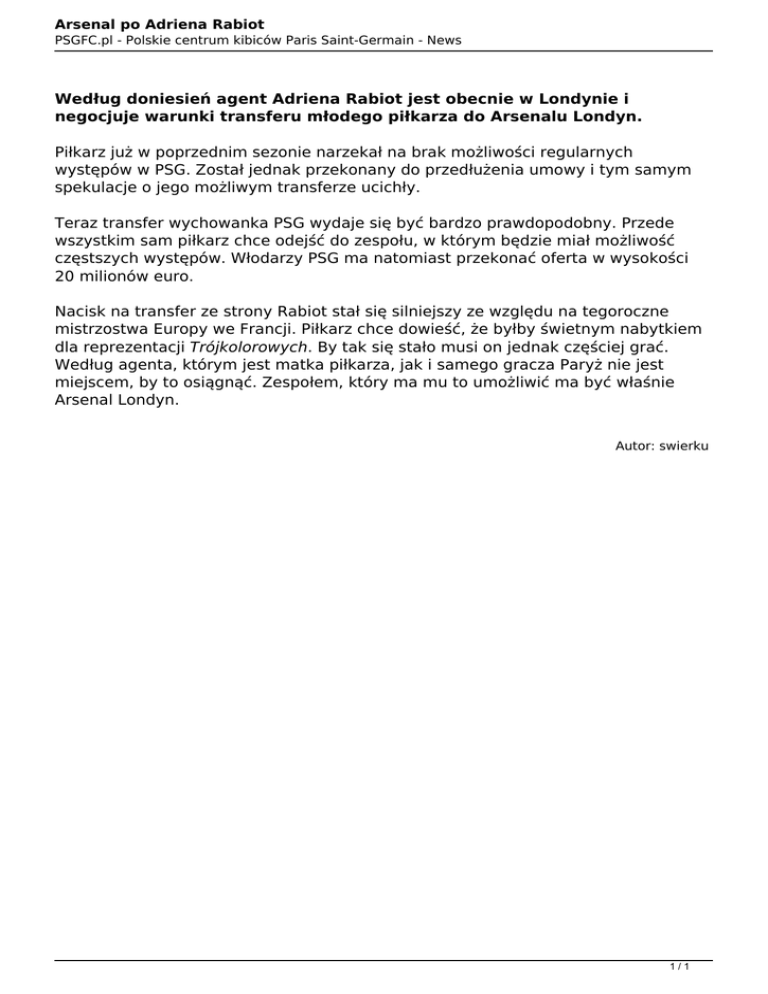 Arsenal po Adriena Rabiot
PSGFC.pl - Polskie centrum kibiców Paris Saint-Germain - News

Według doniesień agent Adriena Rabiot jest obecnie w Londynie i negocjuje warunki transferu młodego piłkarza do Arsenalu Londyn.

Piłkarz już w poprzednim sezonie narzekał na brak możliwości regularnych występów w PSG. Został jednak przekonany do przedłużenia umowy i tym samym spekulacje o jego możliwym transferze ucichły.

Teraz transfer wychowanka PSG wydaje się być bardzo prawdopodobny. Przede wszystkim sam piłkarz chce odejść do zespołu, w którym będzie miał możliwość częstszych występów. Włodarzy PSG ma natomiast przekonać oferta w wysokości 20 milionów euro.

Nacisk na transfer ze strony Rabiot stał się silniejszy ze względu na tegoroczne mistrzostwa Europy we Francji. Piłkarz chce dowieść, że byłby świetnym nabytkiem dla reprezentacji Trójkolorowych. By tak się stało musi on jednak częściej grać. Według agenta, którym jest matka piłkarza, jak i samego gracza Paryż nie jest miejscem, by to osiągnąć. Zespołem, który ma mu to umożliwić ma być właśnie Arsenal Londyn.

Autor: swierku

1 / 1